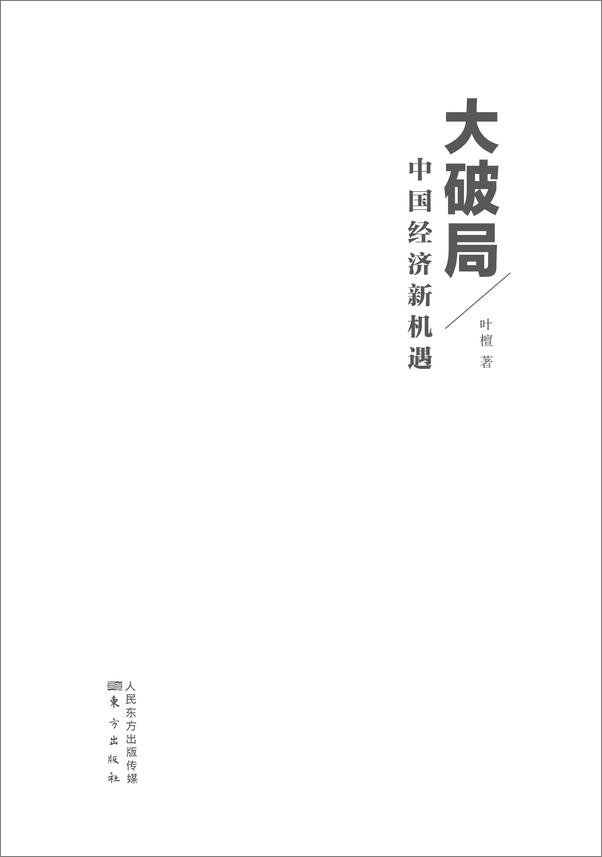 大破局

中国经济新机遇

叶檀 著

人民东方出版传媒
東方出版社